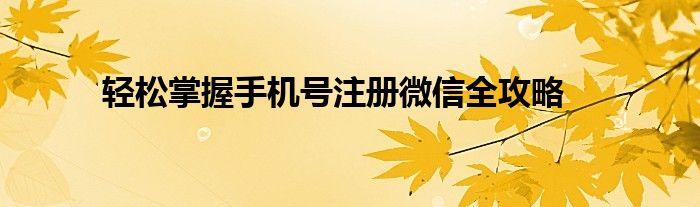 轻松掌握手机号注册微信全攻略